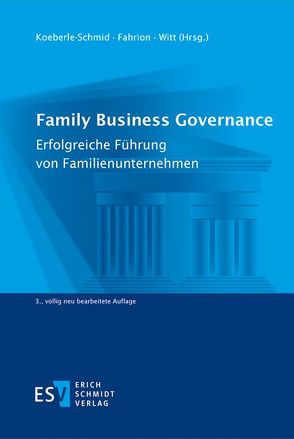 Koeberle-Schmid · Fahrion · Witt (Hrsg.)

Family Business Governance

Erfolgreiche Führung von Familienunternehmen

3., völlig neu bearbeitete Auflage

ESV ERICH SCHMIDT VERLAG